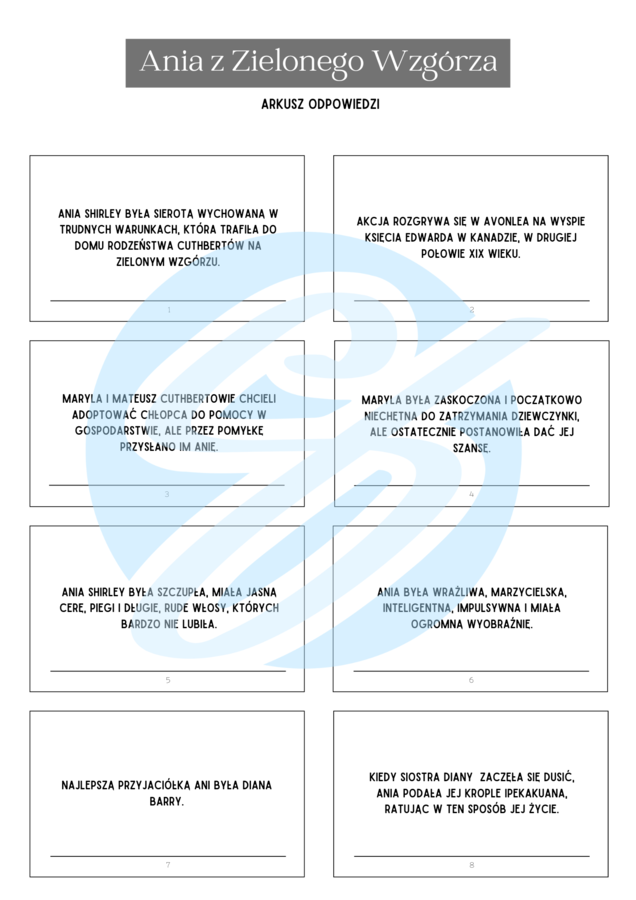 Ania z Zielonego Wzgórza

ARKUSZ ODPOWIEDZI

ANIA SHIRLEY BYŁA SIEROTĄ WYCHOWANĄ W TRUDNYCH WARUNKACH, KTÓRA TRAFIŁA DO DOMU RODZEŃSTWA CUTHBERTÓW NA ZIELONYM WZGÓRZU.

1

AKCJA ROZGRYWA SIĘ W AVONLEA NA WYSPIE KSIĘCIA EDWARDA W KANADZIE, W DRUGIEJ POŁOWIE XIX WIEKU.

2

MARYLA I MATEUSZ CUTHBERTOWIE CHCIELI ADOPTOWAĆ CHŁOPCA DO POMOCY W GOSPODARSTWIE, ALE PRZEZ POMYŁKĘ PRZYSŁANO IM ANIĘ.

3

MARYLA BYŁA ZASKOCZONA I POCZĄTKOWO NIECHĘTNA DO ZATRZYMANIA DZIEWCZYNKI, ALE OSTATECZNIE POSTANOWIŁA DAĆ JEJ SZANSĘ.

4

ANIA SHIRLEY BYŁA SZCZUPŁA, MIAŁA JASNĄ CERĘ, PIEGI I DŁUGIE, RUDE WŁOSY, KTÓRYCH BARDZO NIE LUBIŁA.

5

ANIA BYŁA WRAŻLIWA, MARZYCIELSKA, INTELIGENTNA, IMPULSYWNA I MIAŁA OGROMNĄ WYOBRAŹNIĘ.

6

NAJLEPSZĄ PRZYJACIÓŁKĄ ANI BYŁA DIANA BARRY.

7

KIEDY SIOSTRA DIANY ZACZĘŁA SIĘ DUSIĆ, ANIA PODAŁA JEJ KROPLE IPEKAKUANA, RATUJĄC W TEN SPOSÓB JEJ ŻYCIE.

8